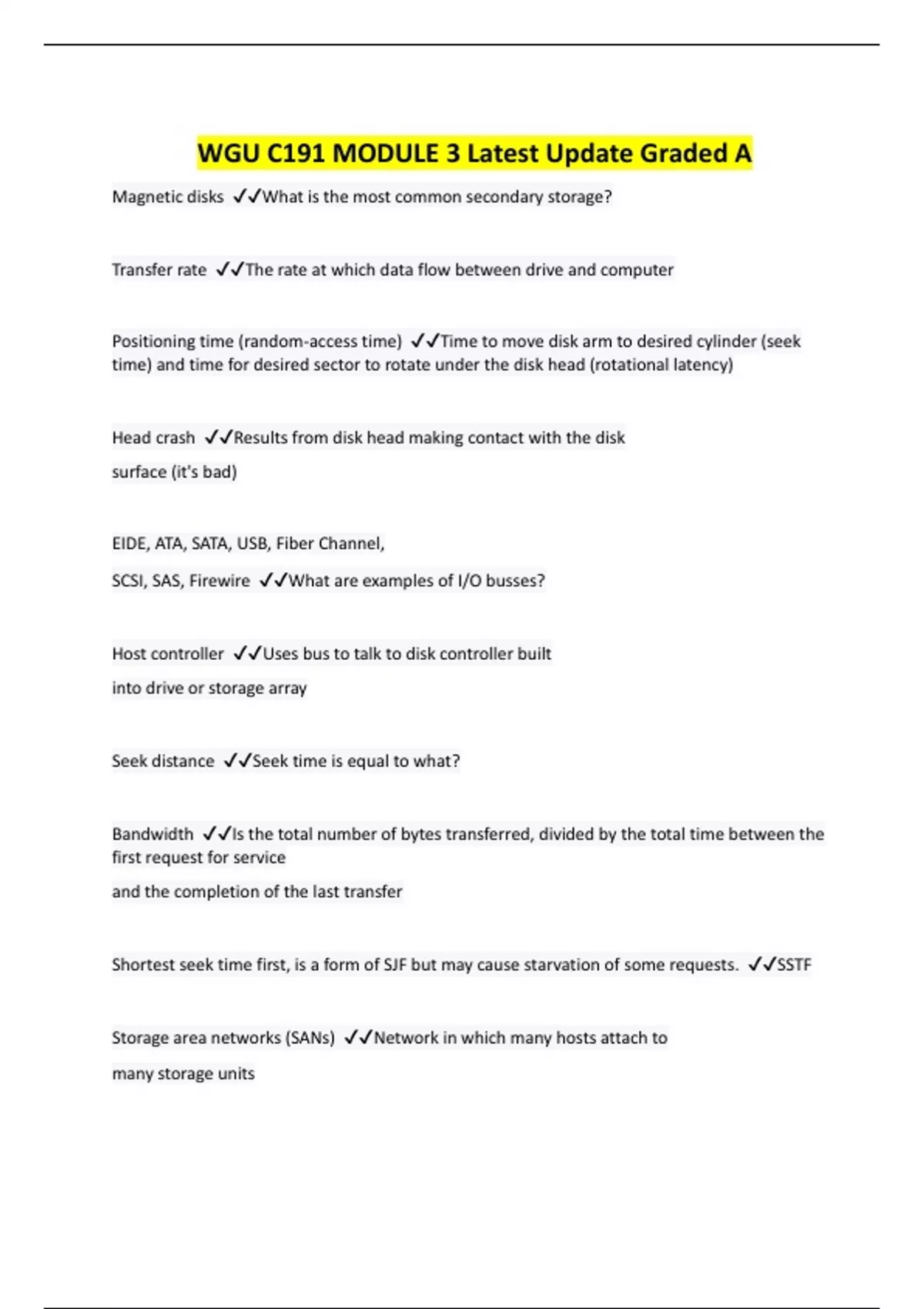 WGU C191 MODULE 3 Latest Update Graded A

Magnetic disks ✓✓What is the most common secondary storage?

Transfer rate ✓✓The rate at which data flow between drive and computer

Positioning time (random-access time) ✓✓Time to move disk arm to desired cylinder (seek time) and time for desired sector to rotate under the disk head (rotational latency)

Head crash ✓✓Results from disk head making contact with the disk surface (it's bad)

EIDE, ATA, SATA, USB, Fiber Channel, SCSI, SAS, Firewire ✓✓What are examples of I/O busses?

Host controller ✓✓Uses bus to talk to disk controller built into drive or storage array

Seek distance ✓✓Seek time is equal to what?

Bandwidth ✓✓Is the total number of bytes transferred, divided by the total time between the first request for service and the completion of the last transfer

Shortest seek time first, is a form of SJF but may cause starvation of some requests. ✓✓SSTF

Storage area networks (SANs) ✓✓Network in which many hosts attach to many storage units